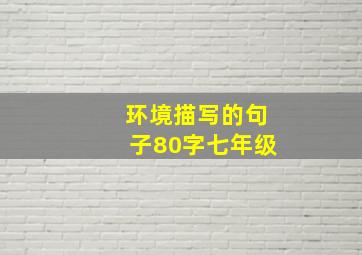 环境描写的句子80字七年级